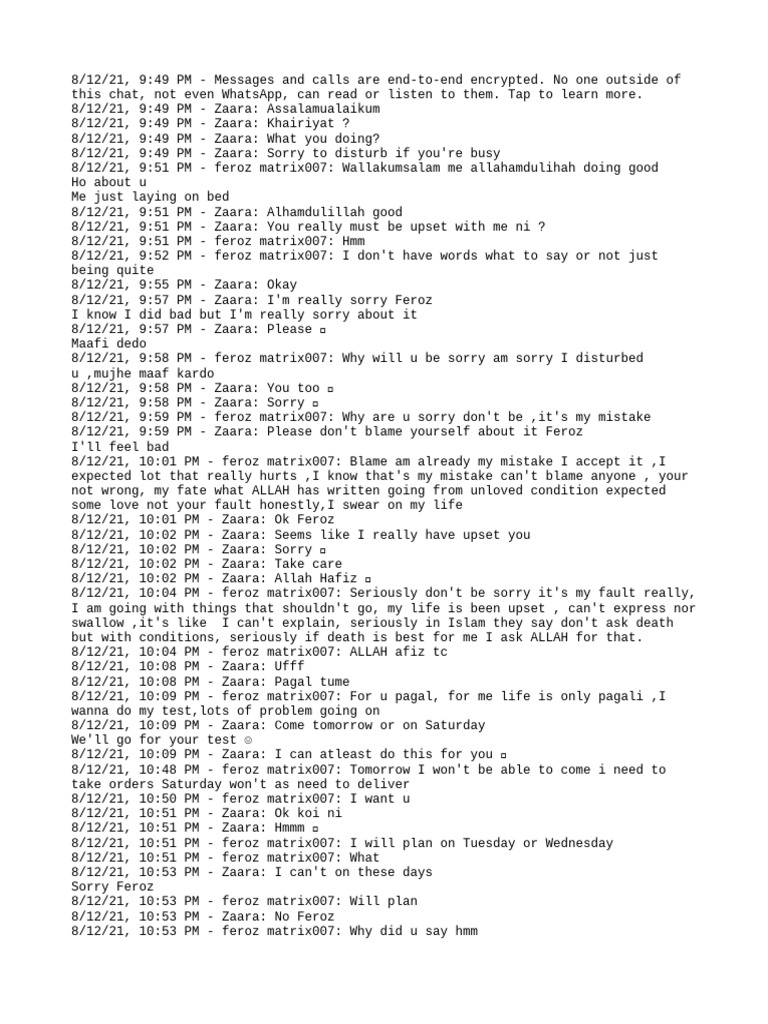 8/12/21, 9:49 PM - Messages and calls are end-to-end encrypted. No one outside of this chat, not even WhatsApp, can read or listen to them. Tap to learn more.
8/12/21, 9:49 PM - Zaara: Assalamualaikum
8/12/21, 9:49 PM - Zaara: Khairiyat ?
8/12/21, 9:49 PM - Zaara: What you doing?
8/12/21, 9:49 PM - Zaara: Sorry to disturb if you're busy
8/12/21, 9:51 PM - feroz matrix007: Wallakumsalam me allahamdulihah doing good
Ho about u
Me just laying on bed
8/12/21, 9:51 PM - Zaara: Alhamdulillah good
8/12/21, 9:51 PM - Zaara: You really must be upset with me ni ?
8/12/21, 9:51 PM - feroz matrix007: Hmm
8/12/21, 9:52 PM - feroz matrix007: I don't have words what to say or not just being quite
8/12/21, 9:55 PM - Zaara: Okay
8/12/21, 9:57 PM - Zaara: I'm really sorry Feroz
I know I did bad but I'm really sorry about it
8/12/21, 9:57 PM - Zaara: Please ▫
Maafi dedo
8/12/21, 9:58 PM - feroz matrix007: Why will u be sorry am sorry I disturbed u ,mujhe maaf kardo
8/12/21, 9:58 PM - Zaara: You too ▫
8/12/21, 9:58 PM - Zaara: Sorry ▫
8/12/21, 9:59 PM - feroz matrix007: Why are u sorry don't be ,it's my mistake
8/12/21, 9:59 PM - Zaara: Please don't blame yourself about it Feroz
I'll feel bad
8/12/21, 10:01 PM - feroz matrix007: Blame am already my mistake I accept it ,I expected lot that really hurts ,I know that's my mistake can't blame anyone , your not wrong, my fate what ALLAH has written going from unloved condition expected some love not your fault honestly,I swear on my life
8/12/21, 10:01 PM - Zaara: Ok Feroz
8/12/21, 10:02 PM - Zaara: Seems like I really have upset you
8/12/21, 10:02 PM - Zaara: Sorry ▫
8/12/21, 10:02 PM - Zaara: Take care
8/12/21, 10:02 PM - Zaara: Allah Hafiz ▫
8/12/21, 10:04 PM - feroz matrix007: Seriously don't be sorry it's my fault really, I am going with things that shouldn't go, my life is been upset , can't express nor swallow ,it's like  I can't explain, seriously in Islam they say don't ask death but with conditions, seriously if death is best for me I ask ALLAH for that.
8/12/21, 10:04 PM - feroz matrix007: ALLAH afiz tc
8/12/21, 10:08 PM - Zaara: Ufff
8/12/21, 10:08 PM - Zaara: Pagal tume
8/12/21, 10:09 PM - feroz matrix007: For u pagal, for me life is only pagali ,I wanna do my test,lots of problem going on
8/12/21, 10:09 PM - Zaara: Come tomorrow or on Saturday
We'll go for your test ☺
8/12/21, 10:09 PM - Zaara: I can atleast do this for you ▫
8/12/21, 10:48 PM - feroz matrix007: Tomorrow I won't be able to come i need to take orders Saturday won't as need to deliver
8/12/21, 10:50 PM - feroz matrix007: I want u
8/12/21, 10:51 PM - Zaara: Ok koi ni
8/12/21, 10:51 PM - Zaara: Hmmm ▫
8/12/21, 10:51 PM - feroz matrix007: I will plan on Tuesday or Wednesday
8/12/21, 10:51 PM - feroz matrix007: What
8/12/21, 10:53 PM - Zaara: I can't on these days
Sorry Feroz
8/12/21, 10:53 PM - feroz matrix007: Will plan
8/12/21, 10:53 PM - Zaara: No Feroz
8/12/21, 10:53 PM - feroz matrix007: Why did u say hmm